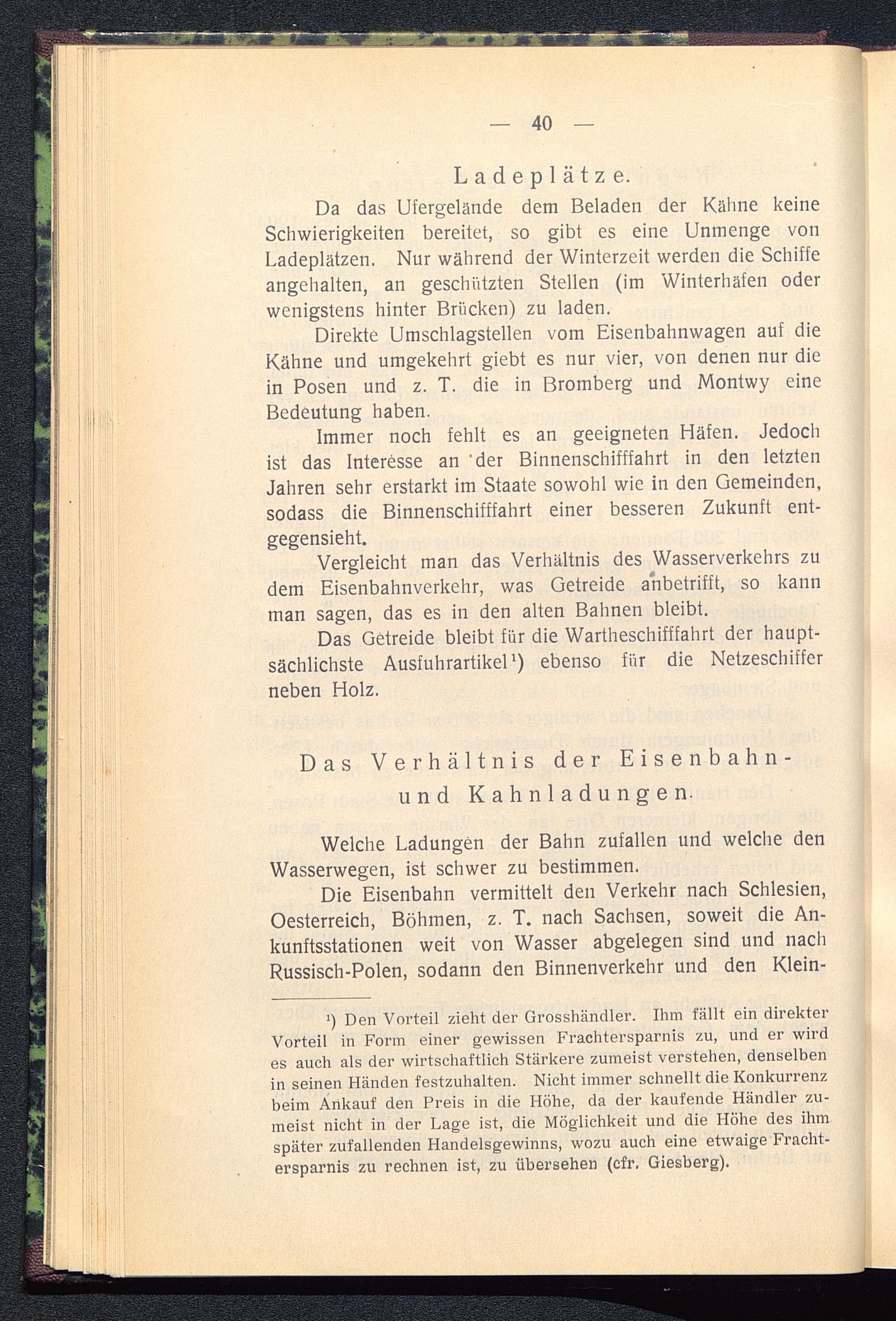 — 40 —

Ladeplätze.

Da das Ufergelände dem Beladen der Kähne keine Schwierigkeiten bereitet, so gibt es eine Unmenge von Ladeplätzen. Nur während der Winterzeit werden die Schiffe angehalten, an geschützten Stellen (im Winterhäfen oder wenigstens hinter Brücken) zu laden.

Direkte Umschlagstellen vom Eisenbahnwagen auf die Kähne und umgekehrt giebt es nur vier, von denen nur die in Posen und z. T. die in Bromberg und Montwy eine Bedeutung haben.

Immer noch fehlt es an geeigneten Häfen. Jedoch ist das Interesse an der Binnenschifffahrt in den letzten Jahren sehr erstarkt im Staate sowohl wie in den Gemeinden, sodass die Binnenschifffahrt einer besseren Zukunft entgegensieht.

Vergleicht man das Verhältnis des Wasserverkehrs zu dem Eisenbahnverkehr, was Getreide anbetrifft, so kann man sagen, das es in den alten Bahnen bleibt.

Das Getreide bleibt für die Wartheschifffahrt der hauptsächlichste Ausfuhrartikel¹) ebenso für die Netzeschiffer neben Holz.

Das Verhältnis der Eisenbahn- und Kahnladungen.

Welche Ladungen der Bahn zufallen und welche den Wasserwegen, ist schwer zu bestimmen.

Die Eisenbahn vermittelt den Verkehr nach Schlesien, Oesterreich, Böhmen, z. T. nach Sachsen, soweit die Ankunftsstationen weit von Wasser abgelegen sind und nach Russisch-Polen, sodann den Binnenverkehr und den Klein-

¹) Den Vorteil zieht der Grosshändler. Ihm fällt ein direkter Vorteil in Form einer gewissen Frachtersparnis zu, und er wird es auch als der wirtschaftlich Stärkere zumeist verstehen, denselben in seinen Händen festzuhalten. Nicht immer schnellt die Konkurrenz beim Ankauf den Preis in die Höhe, da der kaufende Händler zumeist nicht in der Lage ist, die Möglichkeit und die Höhe des ihm später zufallenden Handelsgewinns, wozu auch eine etwaige Frachtersparnis zu rechnen ist, zu übersehen (cfr. Giesberg).